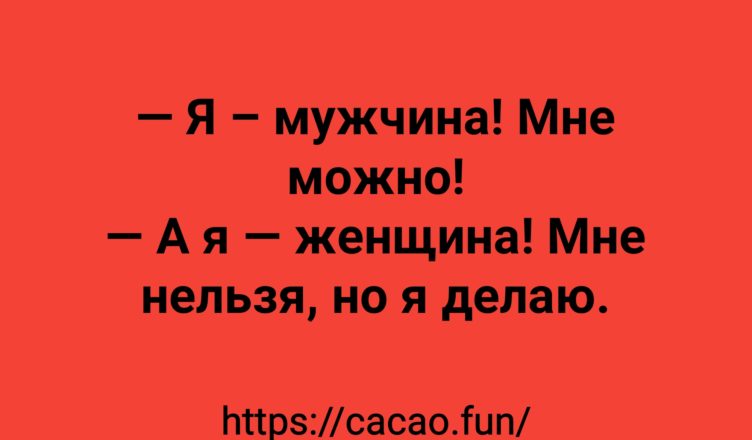 — Я – мужчина! Мне можно!
— А я — женщина! Мне нельзя, но я делаю.

https://cacao.fun/